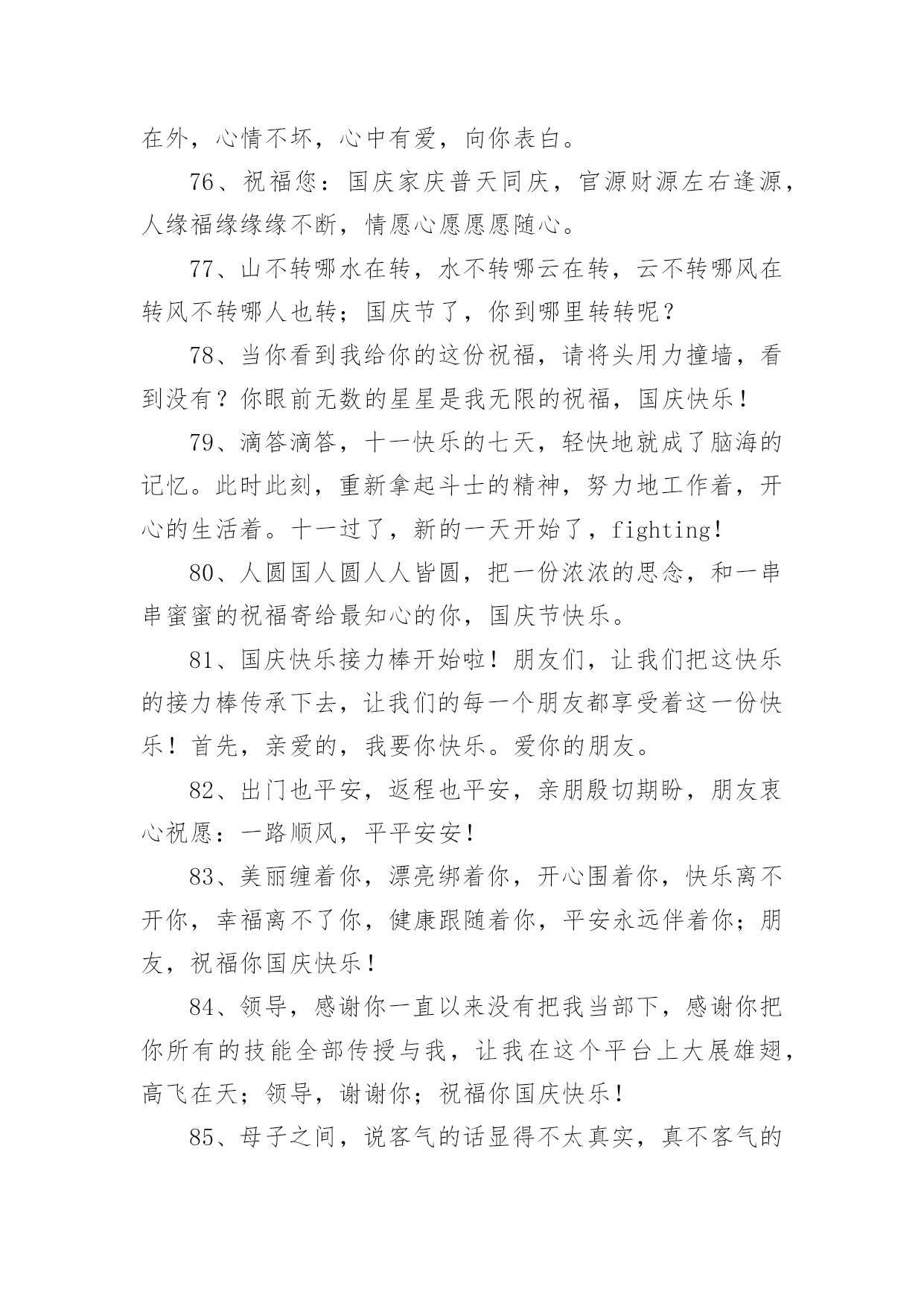 在外，心情不坏，心中有爱，向你表白。

76、祝福您：国庆家庆普天同庆，官源财源左右逢源，人缘福缘缘缘不断，情愿心愿愿愿随心。

77、山不转哪水在转，水不转哪云在转，云不转哪风在转风不转哪人也转；国庆节了，你到哪里转转呢？

78、当你看到我给你的这份祝福，请将头用力撞墙，看到没有？你眼前无数的星星是我无限的祝福，国庆快乐！

79、滴答滴答，十一快乐的七天，轻快地就成了脑海的记忆。此时此刻，重新拿起斗士的精神，努力地工作着，开心的生活着。十一过了，新的一天开始了，fighting！

80、人圆国人圆人人皆圆，把一份浓浓的思念，和一串串蜜蜜的祝福寄给最知心的你，国庆节快乐。

81、国庆快乐接力棒开始啦！朋友们，让我们把这快乐的接力棒传承下去，让我们的每一个朋友都享受着这一份快乐！首先，亲爱的，我要你快乐。爱你的朋友。

82、出门也平安，返程也平安，亲朋殷切期盼，朋友衷心祝愿：一路顺风，平平安安！

83、美丽缠着你，漂亮绑着你，开心围着你，快乐离不开你，幸福离不了你，健康跟随着你，平安永远伴着你；朋友，祝福你国庆快乐！

84、领导，感谢你一直以来没有把我当部下，感谢你把你所有的技能全部传授与我，让我在这个平台上大展雄翅，高飞在天；领导，谢谢你；祝福你国庆快乐！

85、母子之间，说客气的话显得不太真实，真不客气的